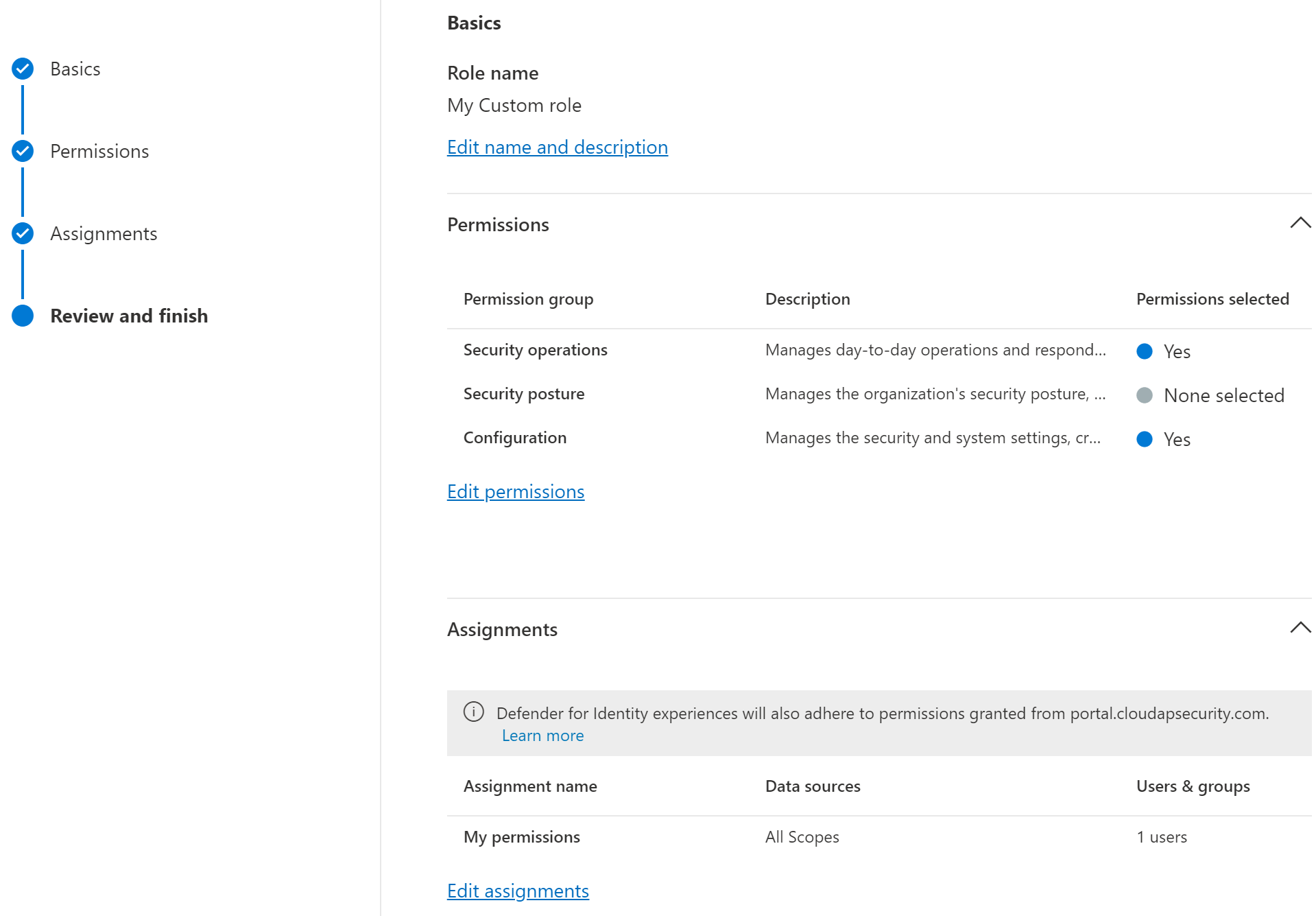 Basics

Permissions

Assignments

Review and finish

Basics

Role name

My Custom role

Edit name and description

Permissions

| Permission group | Description | Permissions selected |
|---|---|---|
| Security operations | Manages day-to-day operations and respond... | Yes |
| Security posture | Manages the organization's security posture, ... | None selected |
| Configuration | Manages the security and system settings, cr... | Yes |

Edit permissions

Assignments

Defender for Identity experiences will also adhere to permissions granted from portal.cloudapsecurity.com. Learn more

| Assignment name | Data sources | Users & groups |
|---|---|---|
| My permissions | All Scopes | 1 users |

Edit assignments